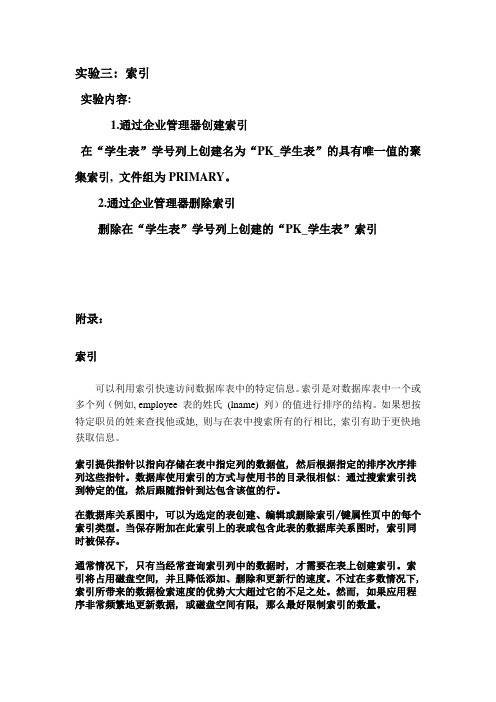 实验三：索引

实验内容:

1.通过企业管理器创建索引

在“学生表”学号列上创建名为“PK_学生表”的具有唯一值的聚集索引，文件组为 PRIMARY。

2.通过企业管理器删除索引

删除在“学生表”学号列上创建的“PK_学生表”索引

附录：

索引

可以利用索引快速访问数据库表中的特定信息。索引是对数据库表中一个或多个列（例如, employee 表的姓氏 (lname) 列）的值进行排序的结构。如果想按特定职员的姓来查找他或她，则与在表中搜索所有的行相比，索引有助于更快地获取信息。

索引提供指针以指向存储在表中指定列的数据值，然后根据指定的排序次序排列这些指针。数据库使用索引的方式与使用书的目录很相似：通过搜索索引找到特定的值，然后跟随指针到达包含该值的行。

在数据库关系图中，可以为选定的表创建、编辑或删除索引/键属性页中的每个索引类型。当保存附加在此索引上的表或包含此表的数据库关系图时，索引同时被保存。

通常情况下，只有当经常查询索引列中的数据时，才需要在表上创建索引。索引将占用磁盘空间，并且降低添加、删除和更新行的速度。不过在多数情况下，索引所带来的数据检索速度的优势大大超过它的不足之处。然而，如果应用程序非常频繁地更新数据，或磁盘空间有限，那么最好限制索引的数量。